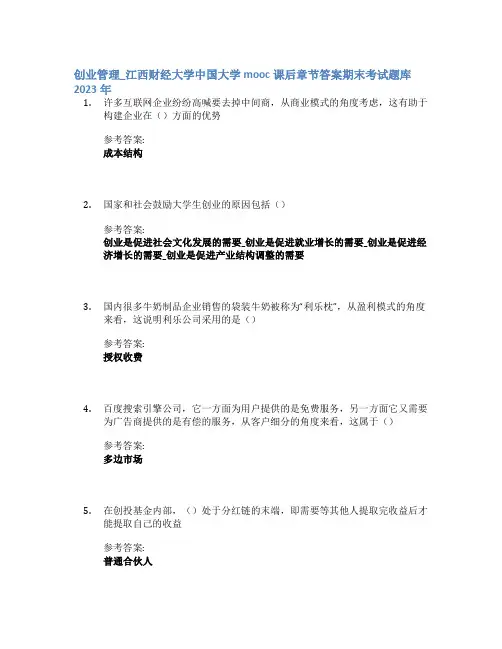 创业管理_江西财经大学中国大学 mooc 课后章节答案期末考试题库 2023 年

1. 许多互联网企业纷纷高喊要去掉中间商，从商业模式的角度考虑，这有助于构建企业在（）方面的优势

参考答案:
成本结构

2. 国家和社会鼓励大学生创业的原因包括（）

参考答案:
创业是促进社会文化发展的需要_创业是促进就业增长的需要_创业是促进经济增长的需要_创业是促进产业结构调整的需要

3. 国内很多牛奶制品企业销售的袋装牛奶被称为“利乐枕”，从盈利模式的角度来看，这说明利乐公司采用的是（）

参考答案:
授权收费

4. 百度搜索引擎公司，它一方面为用户提供的是免费服务，另一方面它又需要为广告商提供的是有偿的服务，从客户细分的角度来看，这属于（）

参考答案:
多边市场

5. 在创投基金内部，（）处于分红链的末端，即需要等其他人提取完收益后才能提取自己的收益

参考答案:
普通合伙人